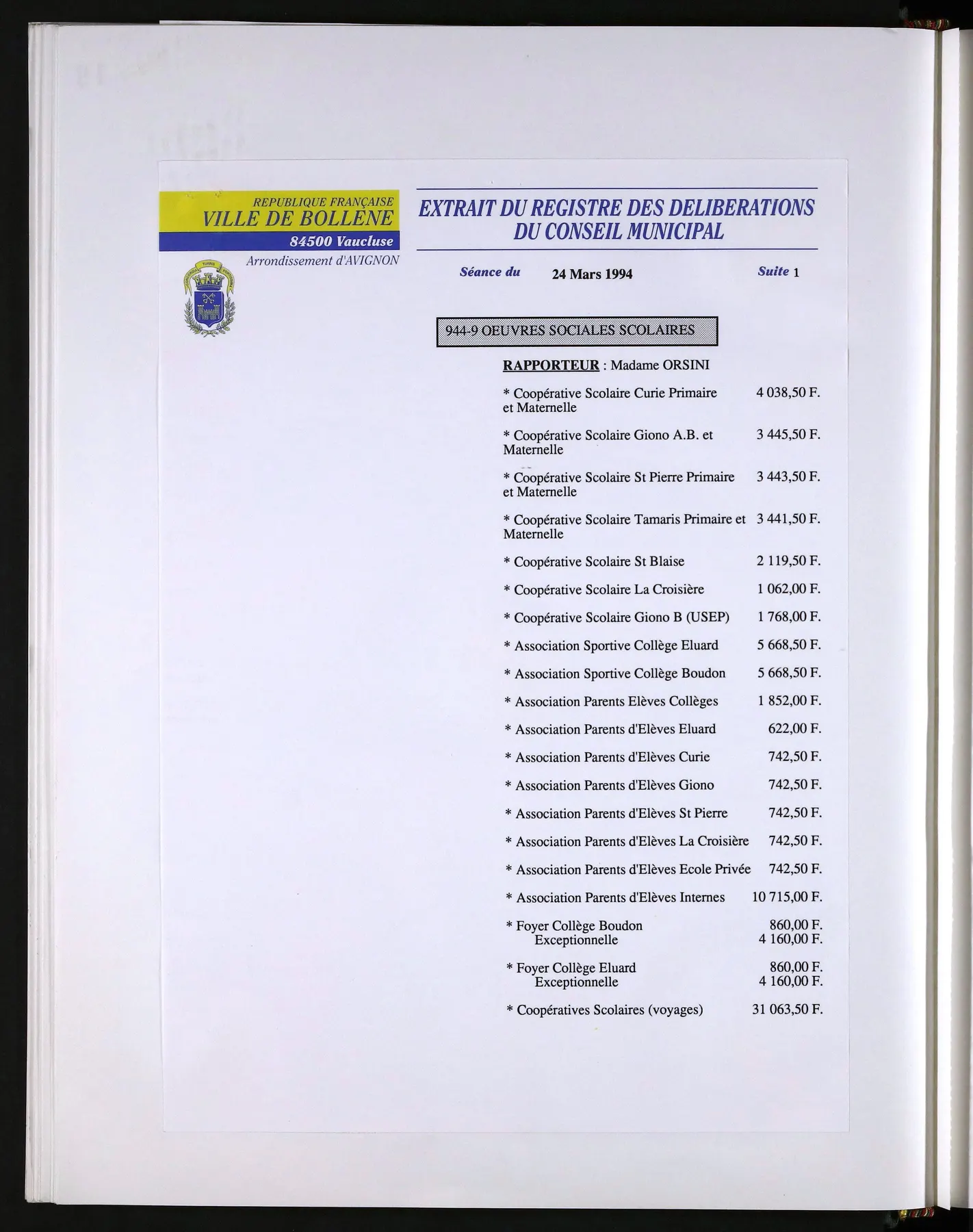 REPUBLIQUE FRANÇAISE
VILLE DE BOLLENE
84500 Vaucluse
Arrondissement d'AVIGNON

EXTRAIT DU REGISTRE DES DELIBERATIONS
DU CONSEIL MUNICIPAL

Séance du 24 Mars 1994 Suite 1

944-9 OEUVRES SOCIALES SCOLAIRES

RAPPORTEUR : Madame ORSINI

* Coopérative Scolaire Curie Primaire et Maternelle 4 038,50 F.

* Coopérative Scolaire Giono A.B. et Maternelle 3 445,50 F.

* Coopérative Scolaire St Pierre Primaire et Maternelle 3 443,50 F.

* Coopérative Scolaire Tamaris Primaire et Maternelle 3 441,50 F.

* Coopérative Scolaire St Blaise 2 119,50 F.

* Coopérative Scolaire La Croisière 1 062,00 F.

* Coopérative Scolaire Giono B (USEP) 1 768,00 F.

* Association Sportive Collège Eluard 5 668,50 F.

* Association Sportive Collège Boudon 5 668,50 F.

* Association Parents Elèves Collèges 1 852,00 F.

* Association Parents d'Elèves Eluard 622,00 F.

* Association Parents d'Elèves Curie 742,50 F.

* Association Parents d'Elèves Giono 742,50 F.

* Association Parents d'Elèves St Pierre 742,50 F.

* Association Parents d'Elèves La Croisière 742,50 F.

* Association Parents d'Elèves Ecole Privée 742,50 F.

* Association Parents d'Elèves Internes 10 715,00 F.

* Foyer Collège Boudon 860,00 F.
Exceptionnelle 4 160,00 F.

* Foyer Collège Eluard 860,00 F.
Exceptionnelle 4 160,00 F.

* Coopératives Scolaires (voyages) 31 063,50 F.